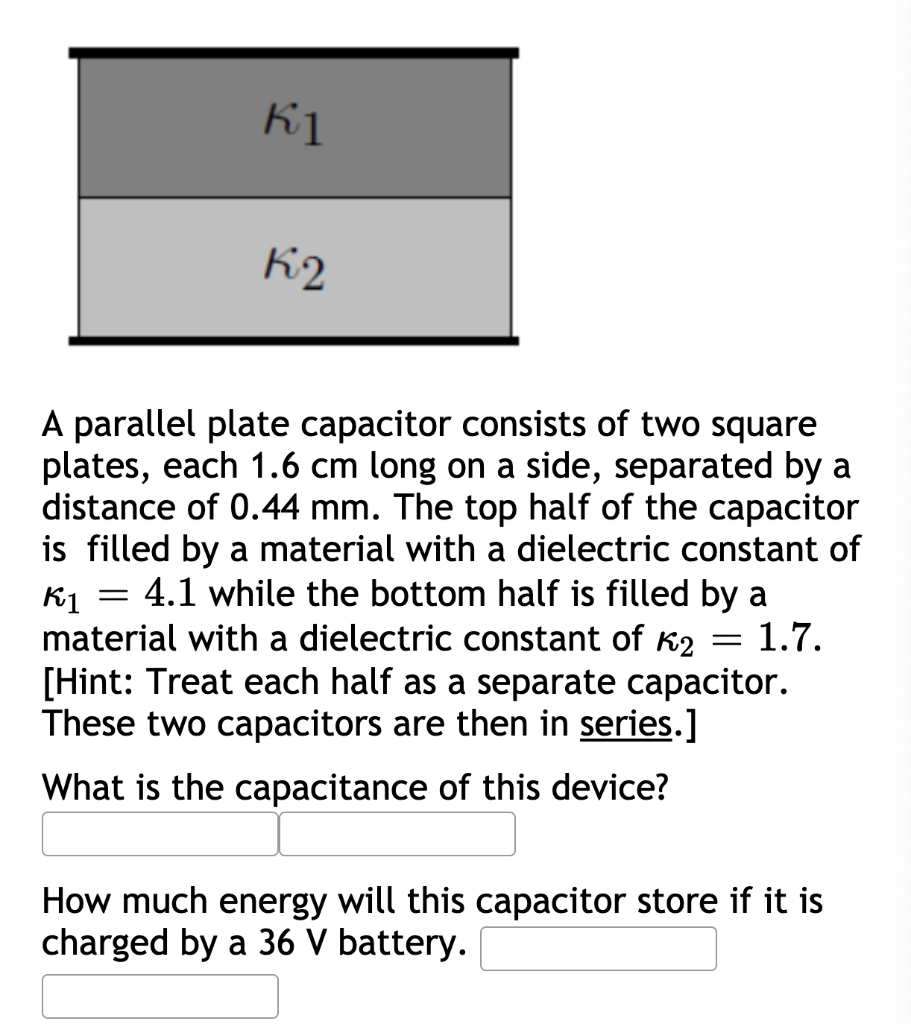 $\kappa_1$

$\kappa_2$

A parallel plate capacitor consists of two square plates, each 1.6 cm long on a side, separated by a distance of 0.44 mm. The top half of the capacitor is filled by a material with a dielectric constant of $\kappa_1 = 4.1$ while the bottom half is filled by a material with a dielectric constant of $\kappa_2 = 1.7$. [Hint: Treat each half as a separate capacitor. These two capacitors are then in series.]

What is the capacitance of this device?

How much energy will this capacitor store if it is charged by a 36 V battery.